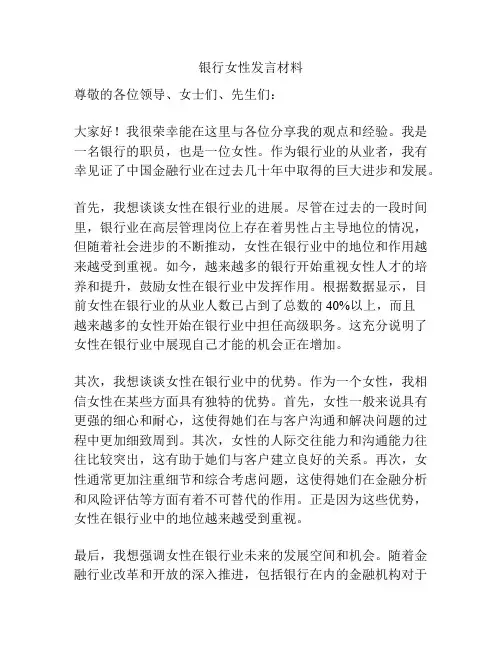 银行女性发言材料

尊敬的各位领导、女士们、先生们：

大家好！我很荣幸能在这里与各位分享我的观点和经验。我是一名银行的职员，也是一位女性。作为银行业的从业者，我有幸见证了中国金融行业在过去几十年中取得的巨大进步和发展。

首先，我想谈谈女性在银行业的进展。尽管在过去的一段时间里，银行业在高层管理岗位上存在着男性占主导地位的情况，但随着社会进步的不断推动，女性在银行业中的地位和作用越来越受到重视。如今，越来越多的银行开始重视女性人才的培养和提升，鼓励女性在银行业中发挥作用。根据数据显示，目前女性在银行业的从业人数已占到了总数的 40%以上，而且越来越多的女性开始在银行业中担任高级职务。这充分说明了女性在银行业中展现自己才能的机会正在增加。

其次，我想谈谈女性在银行业中的优势。作为一个女性，我相信女性在某些方面具有独特的优势。首先，女性一般来说具有更强的细心和耐心，这使得她们在与客户沟通和解决问题的过程中更加细致周到。其次，女性的人际交往能力和沟通能力往往比较突出，这有助于她们与客户建立良好的关系。再次，女性通常更加注重细节和综合考虑问题，这使得她们在金融分析和风险评估等方面有着不可替代的作用。正是因为这些优势，女性在银行业中的地位越来越受到重视。

最后，我想强调女性在银行业未来的发展空间和机会。随着金融行业改革和开放的深入推进，包括银行在内的金融机构对于